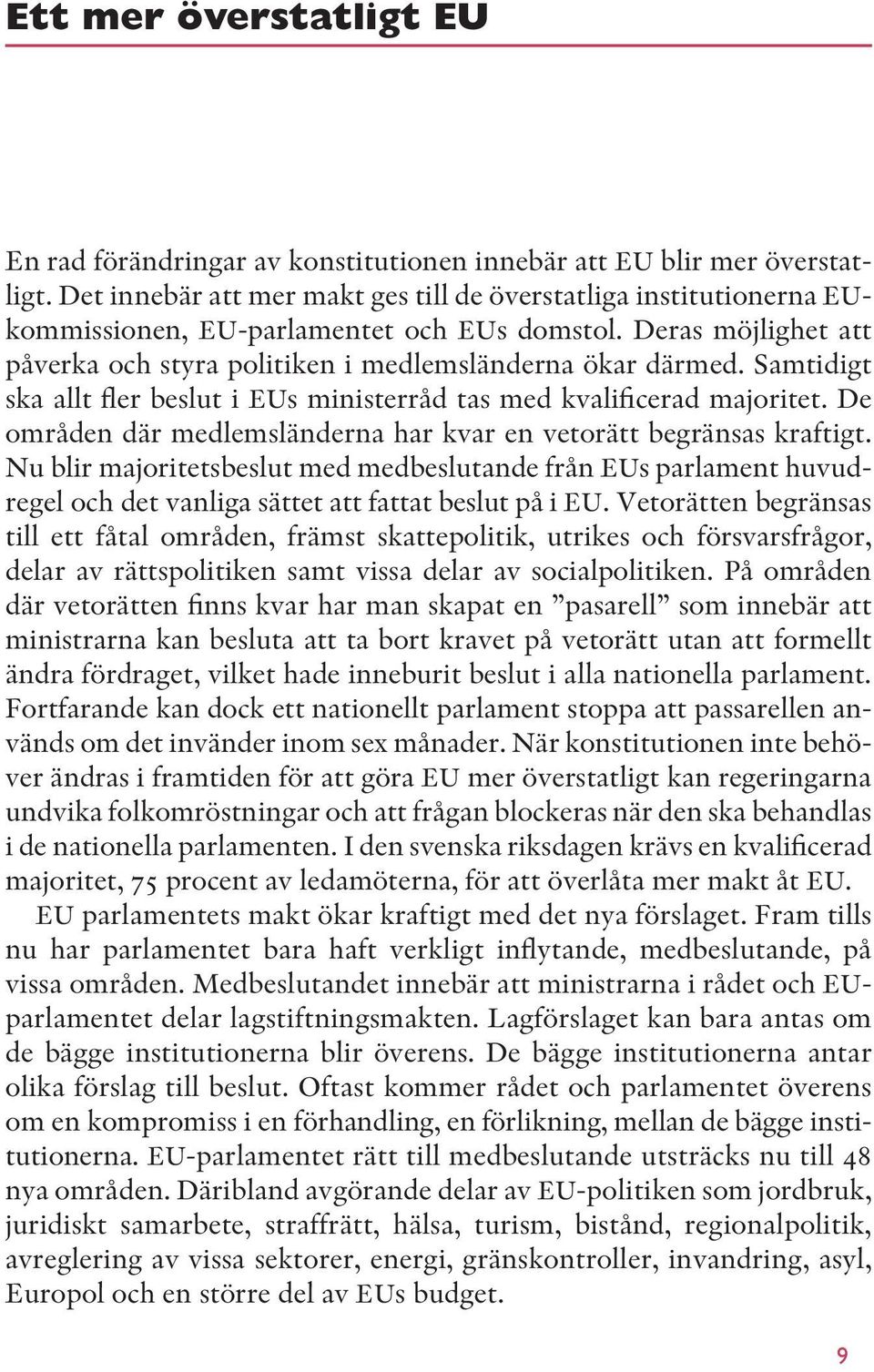 Ett mer överstatligt EU

En rad förändringar av konstitutionen innebär att EU blir mer överstatligt. Det innebär att mer makt ges till de överstatliga institutionerna EU-kommissionen, EU-parlamentet och EUs domstol. Deras möjlighet att påverka och styra politiken i medlemsländerna ökar därmed. Samtidigt ska allt fler beslut i EUs ministerråd tas med kvalificerad majoritet. De områden där medlemsländerna har kvar en vetorätt begränsas kraftigt. Nu blir majoritetsbeslut med medbeslutande från EUs parlament huvudregel och det vanliga sättet att fattat beslut på i EU. Vetorätten begränsas till ett fåtal områden, främst skattepolitik, utrikes och försvarsfrågor, delar av rättspolitiken samt vissa delar av socialpolitiken. På områden där vetorätten finns kvar har man skapat en ”pasarell” som innebär att ministrarna kan besluta att ta bort kravet på vetorätt utan att formellt ändra fördraget, vilket hade inneburit beslut i alla nationella parlament. Fortfarande kan dock ett nationellt parlament stoppa att passarellen används om det invänder inom sex månader. När konstitutionen inte behöver ändras i framtiden för att göra EU mer överstatligt kan regeringarna undvika folkomröstningar och att frågan blockeras när den ska behandlas i de nationella parlamenten. I den svenska riksdagen krävs en kvalificerad majoritet, 75 procent av ledamöterna, för att överlåta mer makt åt EU.

EU parlamentets makt ökar kraftigt med det nya förslaget. Fram tills nu har parlamentet bara haft verkligt inflytande, medbeslutande, på vissa områden. Medbeslutandet innebär att ministrarna i rådet och EU-parlamentet delar lagstiftningsmakten. Lagförslaget kan bara antas om de bägge institutionerna blir överens. De bägge institutionerna antar olika förslag till beslut. Oftast kommer rådet och parlamentet överens om en kompromiss i en förhandling, en förlikning, mellan de bägge institutionerna. EU-parlamentet rätt till medbeslutande utsträcks nu till 48 nya områden. Däribland avgörande delar av EU-politiken som jordbruk, juridiskt samarbete, straffrätt, hälsa, turism, bistånd, regionalpolitik, avreglering av vissa sektorer, energi, gränskontroller, invandring, asyl, Europol och en större del av EUs budget.

9